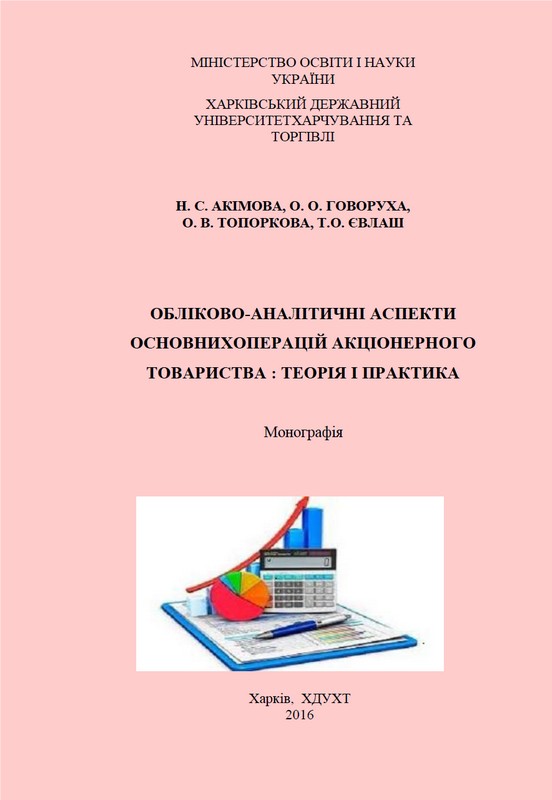 МІНІСТЕРСТВО ОСВІТИ І НАУКИ УКРАЇНИ

ХАРКІВСЬКИЙ ДЕРЖАВНИЙ УНІВЕРСИТЕТХАРЧУВАННЯ ТА ТОРГІВЛІ

Н. С. АКІМОВА, О. О. ГОВОРУХА, О. В. ТОПОРКОВА, Т.О. ЄВЛАШ

ОБЛІКОВО-АНАЛІТИЧНІ АСПЕКТИ ОСНОВНИХОПЕРАЦІЙ АКЦІОНЕРНОГО ТОВАРИСТВА : ТЕОРІЯ І ПРАКТИКА

Монографія

Харків, ХДУХТ
2016